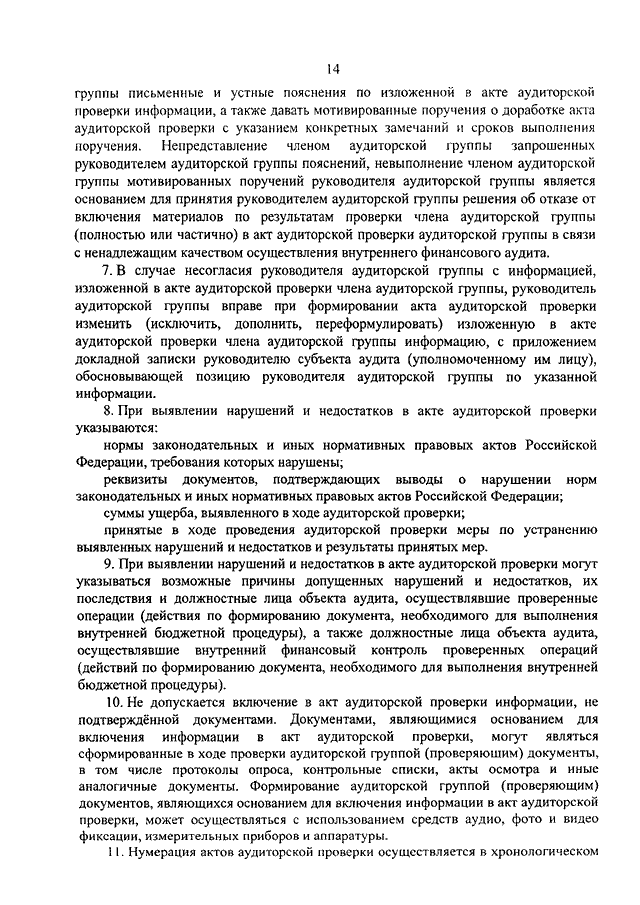 14

группы письменные и устные пояснения по изложенной в акте аудиторской проверки информации, а также давать мотивированные поручения о доработке акта аудиторской проверки с указанием конкретных замечаний и сроков выполнения поручения. Непредставление членом аудиторской группы запрошенных руководителем аудиторской группы пояснений, невыполнение членом аудиторской группы мотивированных поручений руководителя аудиторской группы является основанием для принятия руководителем аудиторской группы решения об отказе от включения материалов по результатам проверки члена аудиторской группы (полностью или частично) в акт аудиторской проверки аудиторской группы в связи с ненадлежащим качеством осуществления внутреннего финансового аудита.

7. В случае несогласия руководителя аудиторской группы с информацией, изложенной в акте аудиторской проверки члена аудиторской группы, руководитель аудиторской группы вправе при формировании акта аудиторской проверки изменить (исключить, дополнить, переформулировать) изложенную в акте аудиторской проверки члена аудиторской группы информацию, с приложением докладной записки руководителю субъекта аудита (уполномоченному им лицу), обосновывающей позицию руководителя аудиторской группы по указанной информации.

8. При выявлении нарушений и недостатков в акте аудиторской проверки указываются:

нормы законодательных и иных нормативных правовых актов Российской Федерации, требования которых нарушены;

реквизиты документов, подтверждающих выводы о нарушении норм законодательных и иных нормативных правовых актов Российской Федерации;

суммы ущерба, выявленного в ходе аудиторской проверки;

принятые в ходе проведения аудиторской проверки меры по устранению выявленных нарушений и недостатков и результаты принятых мер.

9. При выявлении нарушений и недостатков в акте аудиторской проверки могут указываться возможные причины допущенных нарушений и недостатков, их последствия и должностные лица объекта аудита, осуществлявшие проверенные операции (действия по формированию документа, необходимого для выполнения внутренней бюджетной процедуры), а также должностные лица объекта аудита, осуществлявшие внутренний финансовый контроль проверенных операций (действий по формированию документа, необходимого для выполнения внутренней бюджетной процедуры).

10. Не допускается включение в акт аудиторской проверки информации, не подтверждённой документами. Документами, являющимися основанием для включения информации в акт аудиторской проверки, могут являться сформированные в ходе проверки аудиторской группой (проверяющим) документы, в том числе протоколы опроса, контрольные списки, акты осмотра и иные аналогичные документы. Формирование аудиторской группой (проверяющим) документов, являющихся основанием для включения информации в акт аудиторской проверки, может осуществляться с использованием средств аудио, фото и видео фиксации, измерительных приборов и аппаратуры.

11. Нумерация актов аудиторской проверки осуществляется в хронологическом